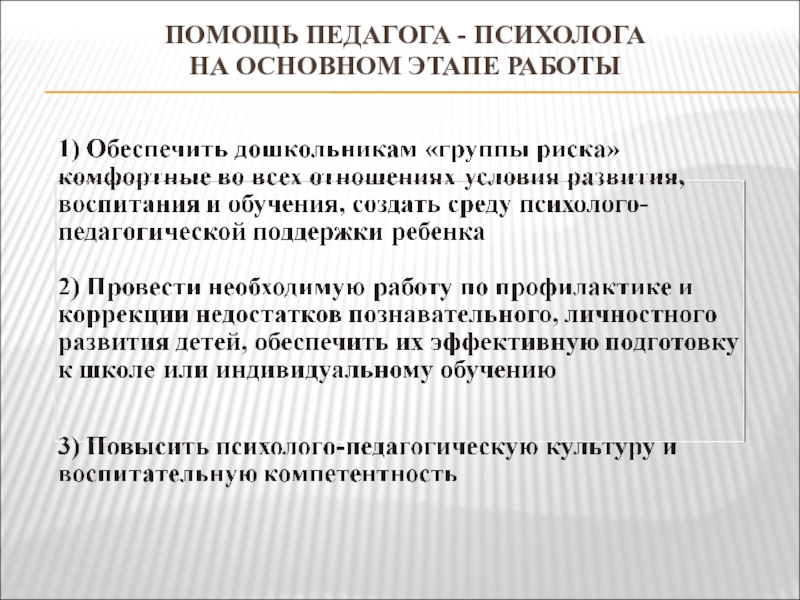 ПОМОЩЬ ПЕДАГОГА - ПСИХОЛОГА НА ОСНОВНОМ ЭТАПЕ РАБОТЫ

1) Обеспечить дошкольникам «группы риска» комфортные во всех отношениях условия развития, воспитания и обучения, создать среду психолого-педагогической поддержки ребенка

2) Провести необходимую работу по профилактике и коррекции недостатков познавательного, личностного развития детей, обеспечить их эффективную подготовку к школе или индивидуальному обучению

3) Повысить психолого-педагогическую культуру и воспитательную компетентность